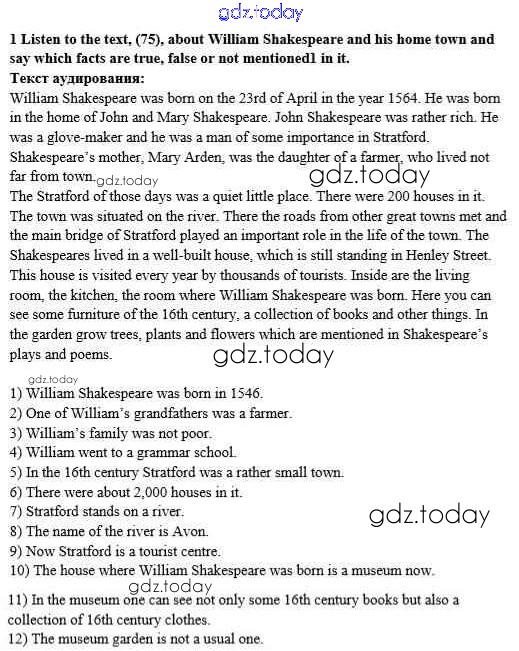 gdz.today

1 Listen to the text, (75), about William Shakespeare and his home town and say which facts are true, false or not mentioned1 in it.

Текст аудирования:

William Shakespeare was born on the 23rd of April in the year 1564. He was born in the home of John and Mary Shakespeare. John Shakespeare was rather rich. He was a glove-maker and he was a man of some importance in Stratford. Shakespeare's mother, Mary Arden, was the daughter of a farmer, who lived not far from town. gdz.today gdz.today

The Stratford of those days was a quiet little place. There were 200 houses in it. The town was situated on the river. There the roads from other great towns met and the main bridge of Stratford played an important role in the life of the town. The Shakespeares lived in a well-built house, which is still standing in Henley Street. This house is visited every year by thousands of tourists. Inside are the living room, the kitchen, the room where William Shakespeare was born. Here you can see some furniture of the 16th century, a collection of books and other things. In the garden grow trees, plants and flowers which are mentioned in Shakespeare's plays and poems. gdz.today

gdz.today

1) William Shakespeare was born in 1546.
2) One of William's grandfathers was a farmer.
3) William's family was not poor.
4) William went to a grammar school.
5) In the 16th century Stratford was a rather small town.
6) There were about 2,000 houses in it.
7) Stratford stands on a river.
gdz.today
8) The name of the river is Avon.
9) Now Stratford is a tourist centre.
10) The house where William Shakespeare was born is a museum now.
gdz.today
11) In the museum one can see not only some 16th century books but also a collection of 16th century clothes.
12) The museum garden is not a usual one.